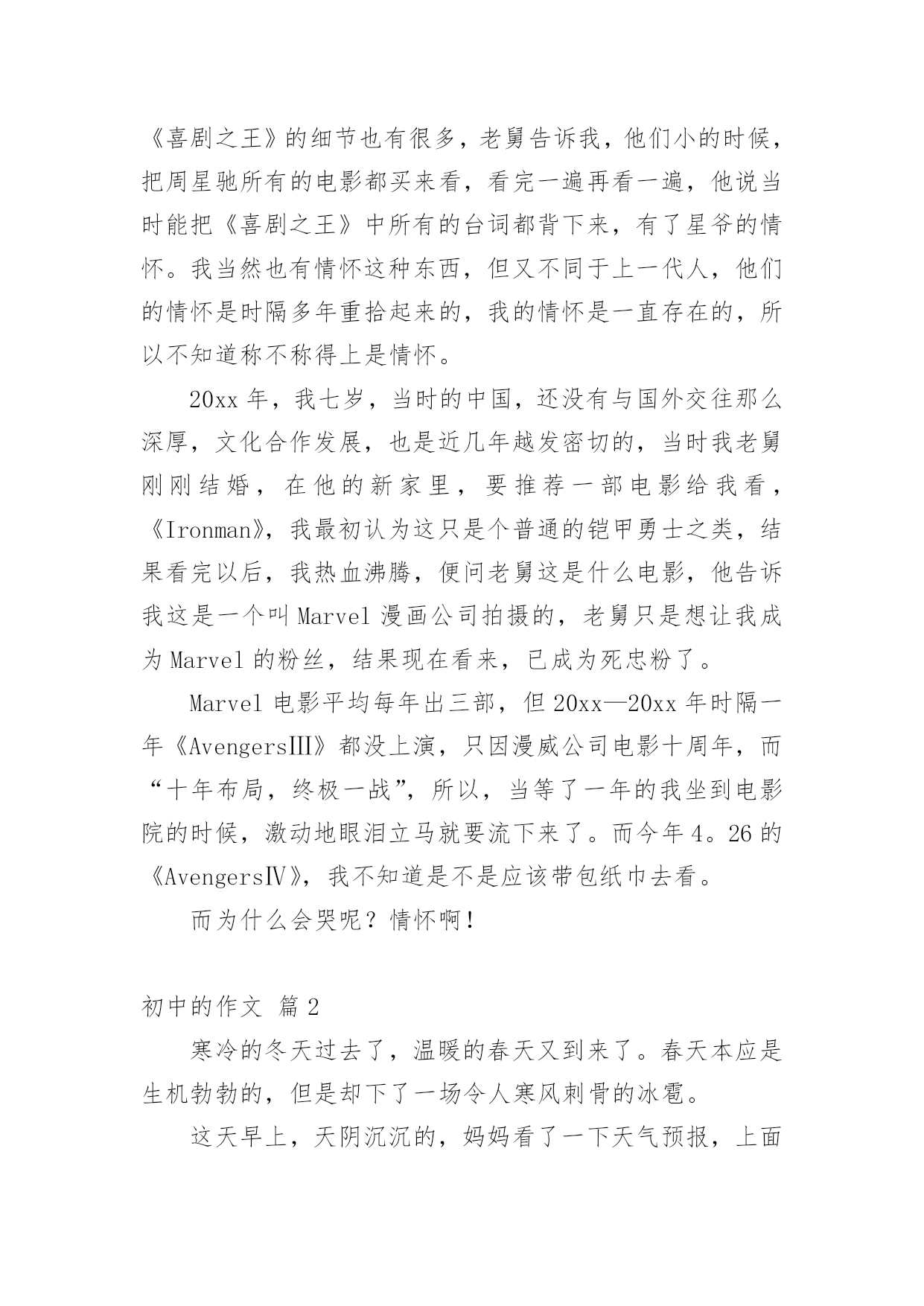 《喜剧之王》的细节也有很多，老舅告诉我，他们小的时候，把周星驰所有的电影都买来看，看完一遍再看一遍，他说当时能把《喜剧之王》中所有的台词都背下来，有了星爷的情怀。我当然也有情怀这种东西，但又不同于上一代人，他们的情怀是时隔多年重拾起来的，我的情怀是一直存在的，所以不知道称不称得上是情怀。

20xx 年，我七岁，当时的中国，还没有与国外交往那么深厚，文化合作发展，也是近几年越发密切的，当时我老舅刚刚结婚，在他的新家里，要推荐一部电影给我看，《Ironman》，我最初认为这只是个普通的铠甲勇士之类，结果看完以后，我热血沸腾，便问老舅这是什么电影，他告诉我这是一个叫 Marvel 漫画公司拍摄的，老舅只是想让我成为 Marvel 的粉丝，结果现在看来，已成为死忠粉了。

Marvel 电影平均每年出三部，但 20xx—20xx 年时隔一年《AvengersⅢ》都没上演，只因漫威公司电影十周年，而“十年布局，终极一战”，所以，当等了一年的我坐到电影院的时候，激动地眼泪立马就要流下来了。而今年 4。26 的《AvengersⅣ》，我不知道是不是应该带包纸巾去看。

而为什么会哭呢？情怀啊！

初中的作文 篇 2

寒冷的冬天过去了，温暖的春天又到来了。春天本应是生机勃勃的，但是却下了一场令人寒风刺骨的冰雹。

这天早上，天阴沉沉的，妈妈看了一下天气预报，上面